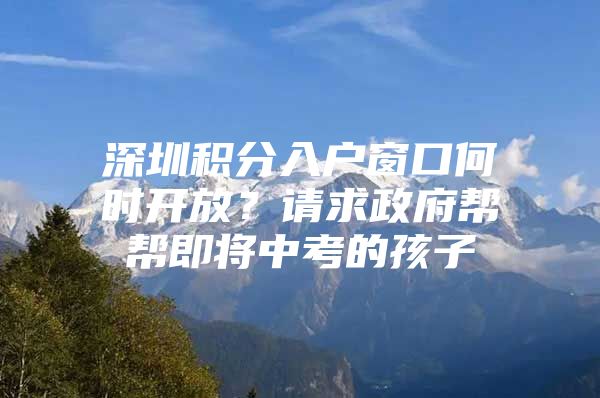 深圳积分入户窗口何时开放？请求政府帮帮即将中考的孩子